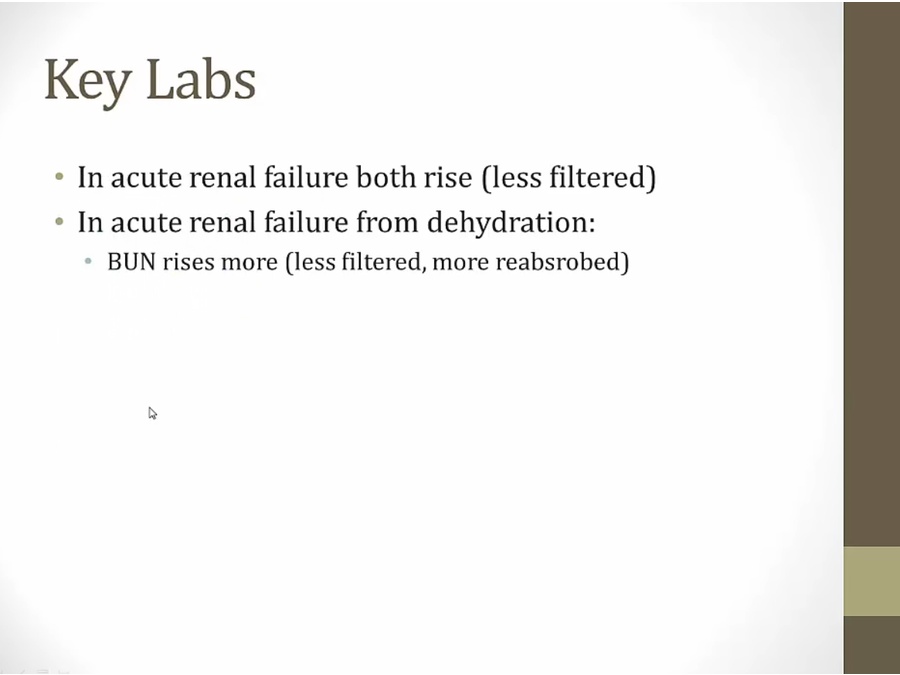 Key Labs

• In acute renal failure both rise (less filtered)
• In acute renal failure from dehydration:
  • BUN rises more (less filtered, more reabsrobed)